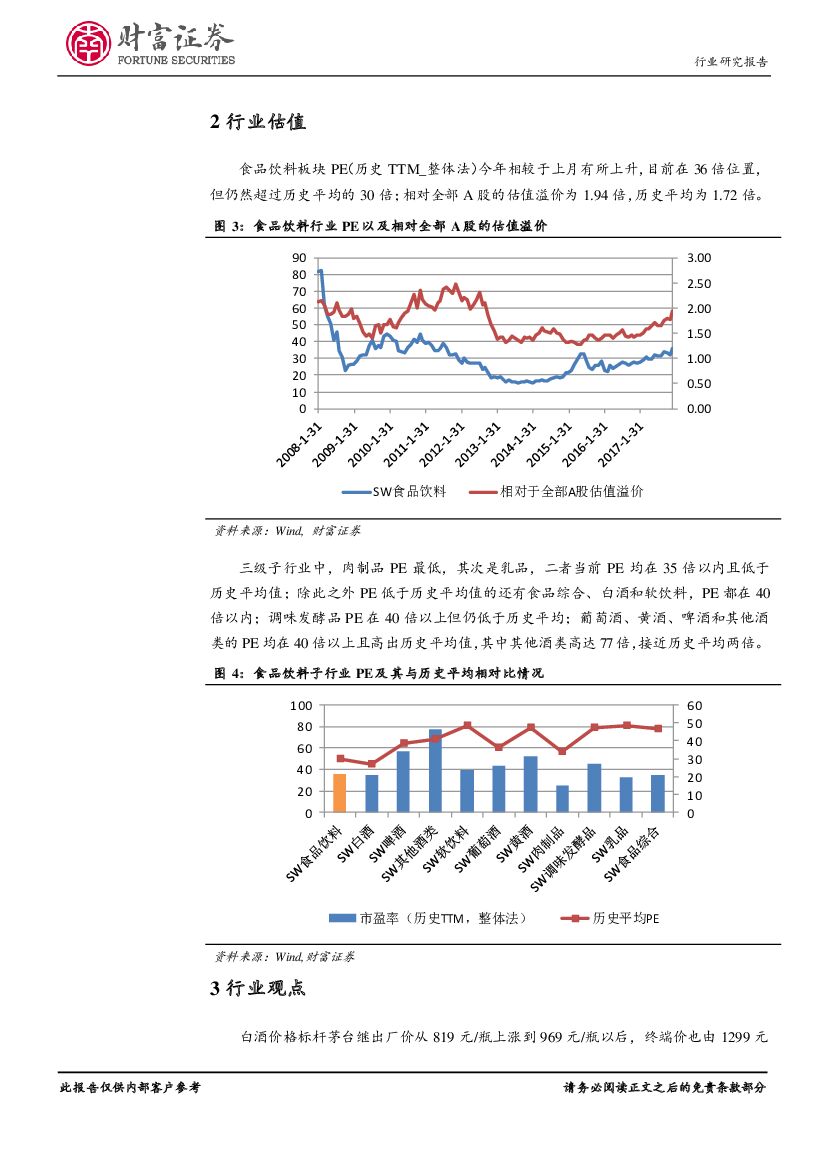 财富证券
FORTUNE SECURITIES

行业研究报告

2 行业估值

食品饮料板块 PE(历史 TTM_整体法)今年相较于上月有所上升,目前在 36 倍位置,但仍然超过历史平均的 30 倍;相对全部 A 股的估值溢价为 1.94 倍,历史平均为 1.72 倍。

图 3:食品饮料行业 PE 以及相对全部 A 股的估值溢价

90 80 70 60 50 40 30 20 10 0

3.00 2.50 2.00 1.50 1.00 0.50 0.00

2008-1-31 2009-1-31 2010-1-31 2011-1-31 2012-1-31 2013-1-31 2014-1-31 2015-1-31 2016-1-31 2017-1-31

SW食品饮料 相对于全部A股估值溢价

资料来源:Wind, 财富证券

三级子行业中,肉制品 PE 最低,其次是乳品,二者当前 PE 均在 35 倍以内且低于历史平均值;除此之外 PE 低于历史平均值的还有食品综合、白酒和软饮料,PE 都在 40 倍以内;调味发酵品 PE 在 40 倍以上但仍低于历史平均;葡萄酒、黄酒、啤酒和其他酒类的 PE 均在 40 倍以上且高出历史平均值,其中其他酒类高达 77 倍,接近历史平均两倍。

图 4:食品饮料子行业 PE 及其与历史平均相对比情况

100 80 60 40 20 0

60 50 40 30 20 10 0

SW食品饮料 SW白酒 SW啤酒 SW其他酒类 SW软饮料 SW葡萄酒 SW黄酒 SW肉制品 SW调味发酵品 SW乳品 SW食品综合

市盈率(历史TTM,整体法) 历史平均PE

资料来源:Wind, 财富证券

3 行业观点

白酒价格标杆茅台继出厂价从 819 元/瓶上涨到 969 元/瓶以后,终端价也由 1299 元

此报告仅供内部客户参考

请务必阅读正文之后的免责条款部分